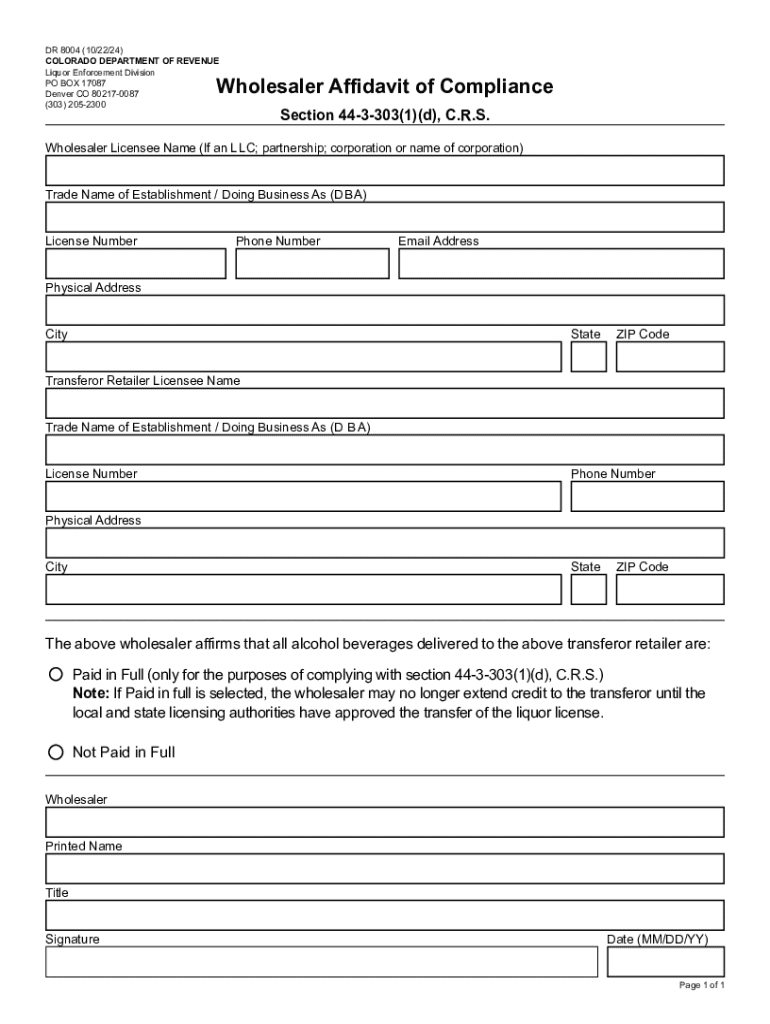 DR 8004 (10/22/24)
COLORADO DEPARTMENT OF REVENUE
Liquor Enforcement Division
PO BOX 17087
Denver CO 80217-0087
(303) 205-2300

Wholesaler Affidavit of Compliance

Section 44-3-303(1)(d), C.R.S.

Wholesaler Licensee Name (If an LLC; partnership; corporation or name of corporation)

Trade Name of Establishment / Doing Business As (DBA)

License Number

Phone Number

Email Address

Physical Address

City

State

ZIP Code

Transferor Retailer Licensee Name

Trade Name of Establishment / Doing Business As (D BA)

License Number

Phone Number

Physical Address

City

State

ZIP Code

The above wholesaler affirms that all alcohol beverages delivered to the above transferor retailer are:

Paid in Full (only for the purposes of complying with section 44-3-303(1)(d), C.R.S.)
Note: If Paid in full is selected, the wholesaler may no longer extend credit to the transferor until the local and state licensing authorities have approved the transfer of the liquor license.

Not Paid in Full

Wholesaler

Printed Name

Title

Signature

Date (MM/DD/YY)

Page 1 of 1